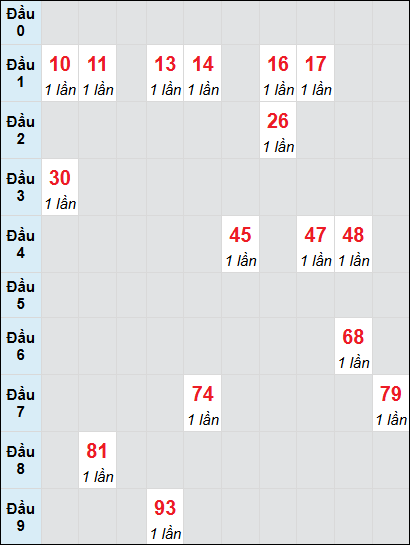 | Đầu 0 | | | | | | | | | | |
|---|---|---|---|---|---|---|---|---|---|---|
| Đầu 1 | 10 1 lần | 11 1 lần | | 13 1 lần | 14 1 lần | | 16 1 lần | 17 1 lần | | |
| Đầu 2 | | | | | | | 26 1 lần | | | |
| Đầu 3 | 30 1 lần | | | | | | | | | |
| Đầu 4 | | | | | | 45 1 lần | | 47 1 lần | 48 1 lần | |
| Đầu 5 | | | | | | | | | | |
| Đầu 6 | | | | | | | | | 68 1 lần | |
| Đầu 7 | | | | | 74 1 lần | | | | | 79 1 lần |
| Đầu 8 | | 81 1 lần | | | | | | | | |
| Đầu 9 | | | | 93 1 lần | | | | | | |